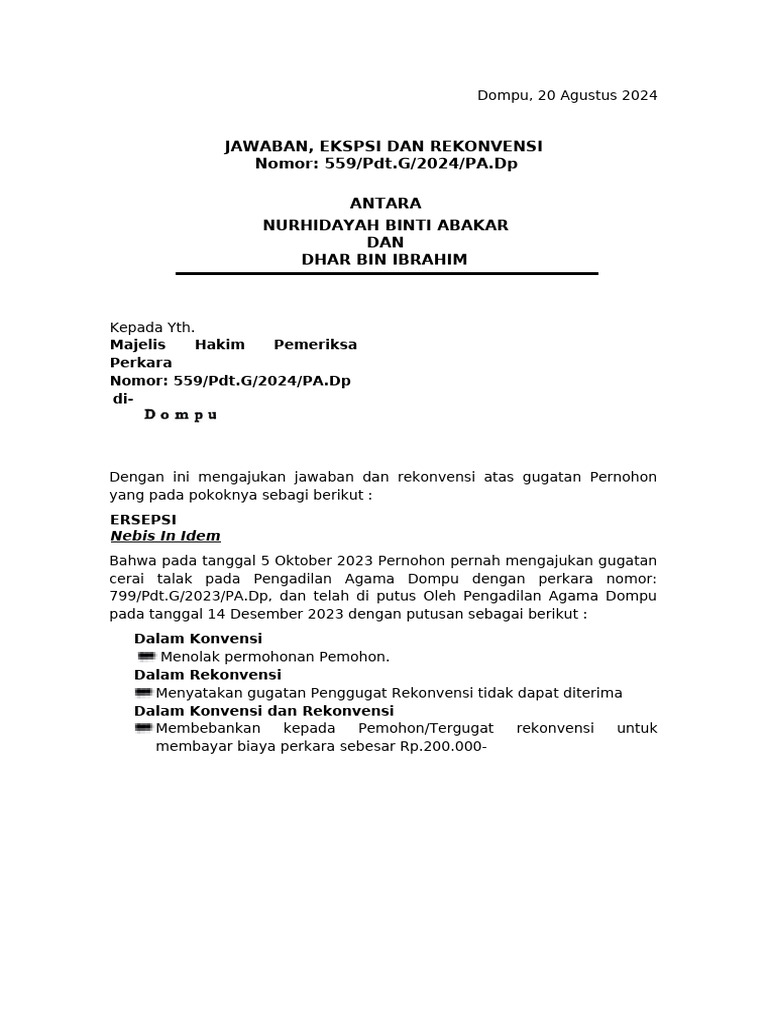 Dompu, 20 Agustus 2024

JAWABAN, EKSPSI DAN REKONVENSI
Nomor: 559/Pdt.G/2024/PA.Dp

ANTARA
NURHIDAYAH BINTI ABAKAR
DAN
DHAR BIN IBRAHIM

Kepada Yth.
Majelis Hakim Pemeriksa Perkara
Nomor: 559/Pdt.G/2024/PA.Dp
di-
D o m p u

Dengan ini mengajukan jawaban dan rekonvensi atas gugatan Pernohon yang pada pokoknya sebagi berikut :

ERSEPSI
Nebis In Idem

Bahwa pada tanggal 5 Oktober 2023 Pernohon pernah mengajukan gugatan cerai talak pada Pengadilan Agama Dompu dengan perkara nomor: 799/Pdt.G/2023/PA.Dp, dan telah di putus Oleh Pengadilan Agama Dompu pada tanggal 14 Desember 2023 dengan putusan sebagai berikut :

Dalam Konvensi
- Menolak permohonan Pemohon.
Dalam Rekonvensi
- Menyatakan gugatan Penggugat Rekonvensi tidak dapat diterima
Dalam Konvensi dan Rekonvensi
- Membebankan kepada Pemohon/Tergugat rekonvensi untuk membayar biaya perkara sebesar Rp.200.000-